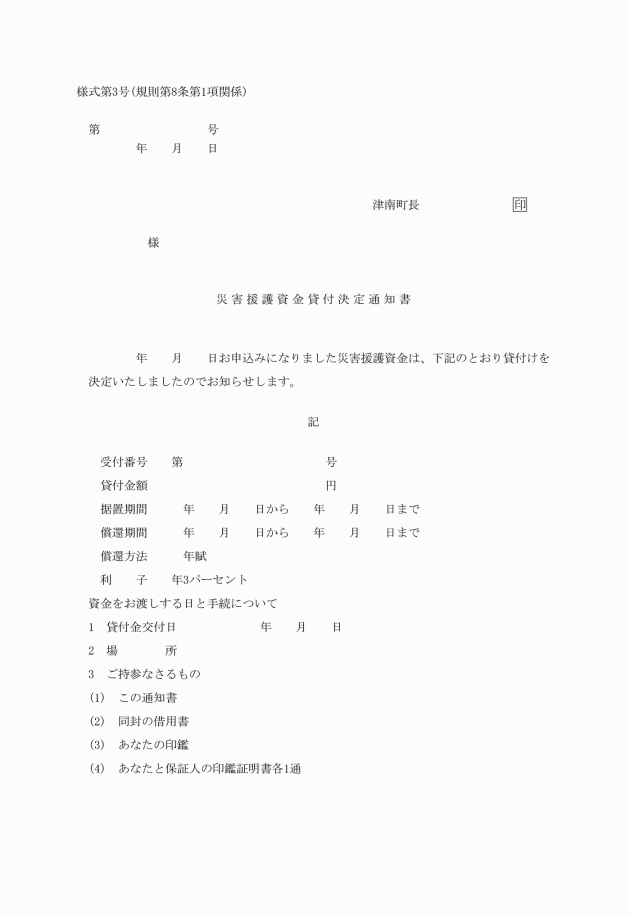 様式第3号(規則第8条第1項関係)

第　　　　　　号
年　月　日

津南町長　　　　　印

様

災害援護資金貸付決定通知書

年　月　日お申込みになりました災害援護資金は、下記のとおり貸付けを決定いたしましたのでお知らせします。

記

受付番号　第　　　　　　号
貸付金額　　　　　　　　円
据置期間　年　月　日から　年　月　日まで
償還期間　年　月　日から　年　月　日まで
償還方法　年賦
利　子　年3パーセント
資金をお渡しする日と手続について
1　貸付金交付日　　年　月　日
2　場　所
3　ご持参なさるもの
(1)　この通知書
(2)　同封の借用書
(3)　あなたの印鑑
(4)　あなたと保証人の印鑑証明書各1通